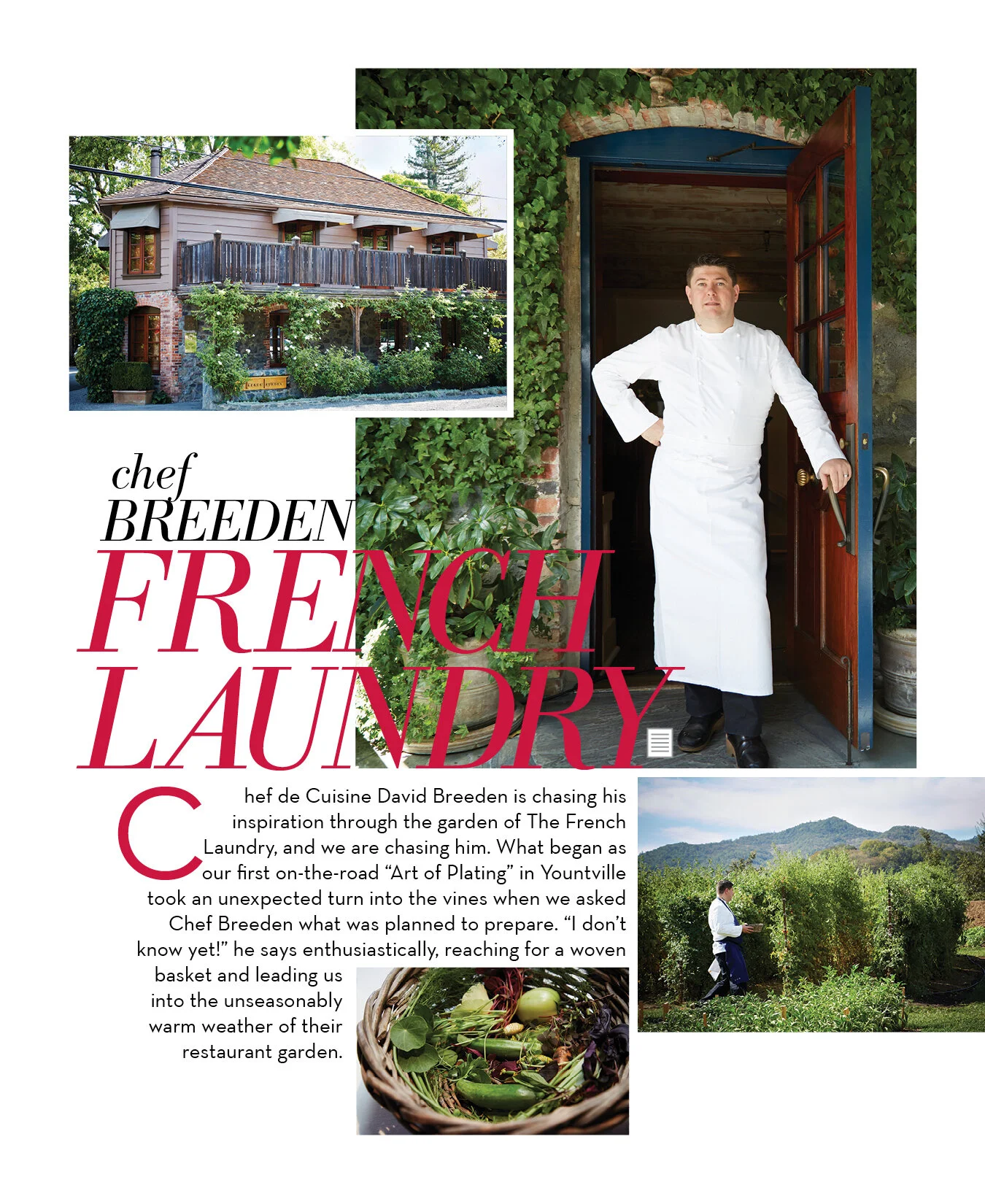 chef
BREEDEN
FRENCH
LAUNDRY

Chef de Cuisine David Breeden is chasing his inspiration through the garden of The French Laundry, and we are chasing him. What began as our first on-the-road "Art of Plating" in Yountville took an unexpected turn into the vines when we asked Chef Breeden what was planned to prepare. "I don't know yet!" he says enthusiastically, reaching for a woven basket and leading us into the unseasonably warm weather of their restaurant garden.